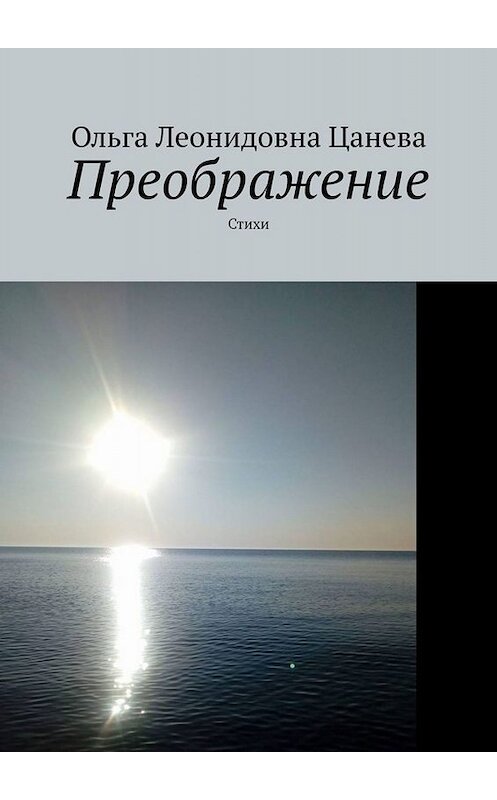 Ольга Леонидовна Цанева
Преображение
Стихи